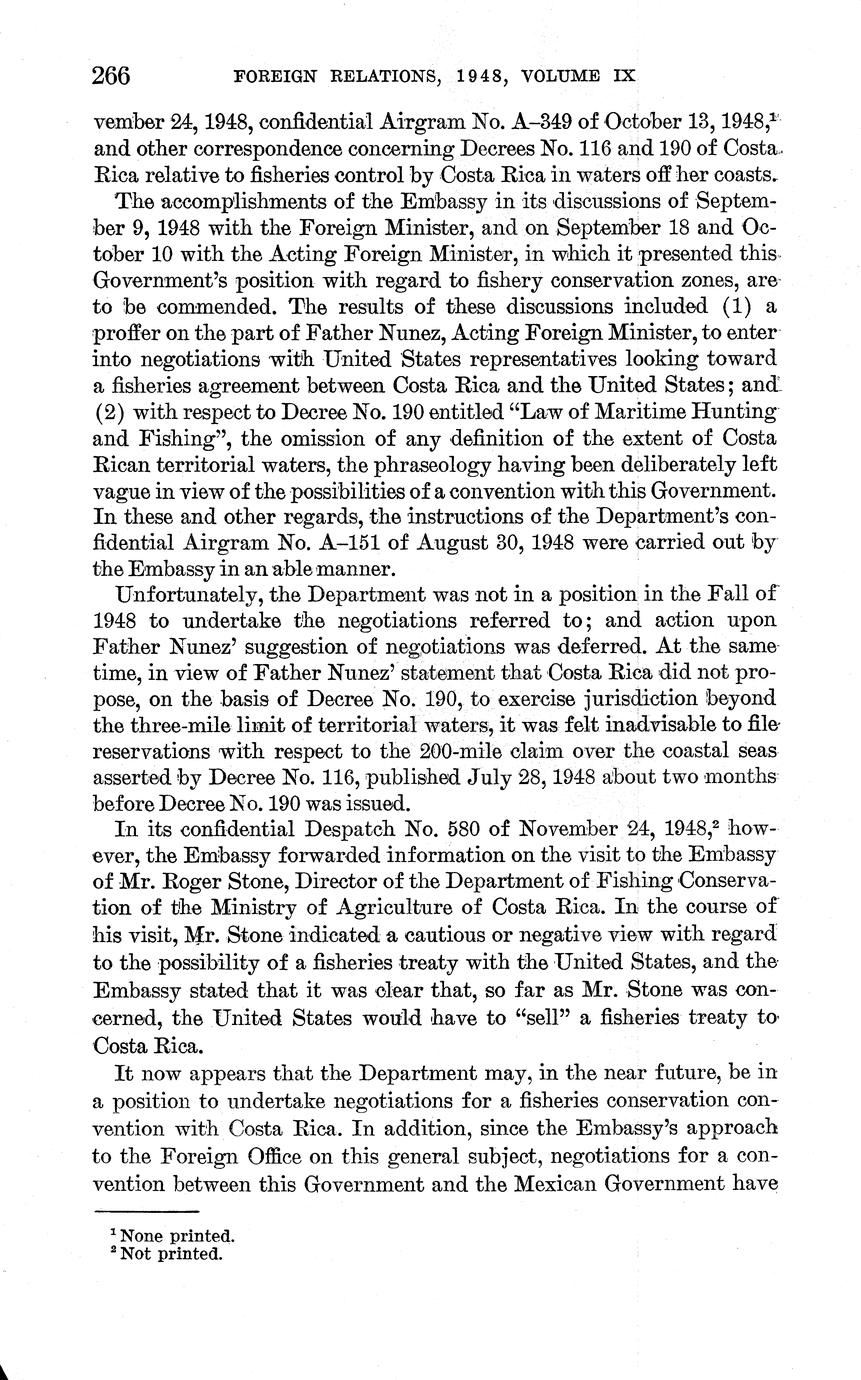 266 FOREIGN RELATIONS, 1948, VOLUME IX

vember 24, 1948, confidential Airgram No. A–349 of October 13, 1948,$^1$ and other correspondence concerning Decrees No. 116 and 190 of Costa Rica relative to fisheries control by Costa Rica in waters off her coasts.

The accomplishments of the Embassy in its discussions of September 9, 1948 with the Foreign Minister, and on September 18 and October 10 with the Acting Foreign Minister, in which it presented this Government's position with regard to fishery conservation zones, are to be commended. The results of these discussions included (1) a proffer on the part of Father Nunez, Acting Foreign Minister, to enter into negotiations with United States representatives looking toward a fisheries agreement between Costa Rica and the United States; and (2) with respect to Decree No. 190 entitled "Law of Maritime Hunting and Fishing", the omission of any definition of the extent of Costa Rican territorial waters, the phraseology having been deliberately left vague in view of the possibilities of a convention with this Government. In these and other regards, the instructions of the Department's confidential Airgram No. A–151 of August 30, 1948 were carried out by the Embassy in an able manner.

Unfortunately, the Department was not in a position in the Fall of 1948 to undertake the negotiations referred to; and action upon Father Nunez' suggestion of negotiations was deferred. At the same time, in view of Father Nunez' statement that Costa Rica did not propose, on the basis of Decree No. 190, to exercise jurisdiction beyond the three-mile limit of territorial waters, it was felt inadvisable to file reservations with respect to the 200-mile claim over the coastal seas asserted by Decree No. 116, published July 28, 1948 about two months before Decree No. 190 was issued.

In its confidential Despatch No. 580 of November 24, 1948,$^2$ however, the Embassy forwarded information on the visit to the Embassy of Mr. Roger Stone, Director of the Department of Fishing Conservation of the Ministry of Agriculture of Costa Rica. In the course of his visit, Mr. Stone indicated a cautious or negative view with regard to the possibility of a fisheries treaty with the United States, and the Embassy stated that it was clear that, so far as Mr. Stone was concerned, the United States would have to "sell" a fisheries treaty to Costa Rica.

It now appears that the Department may, in the near future, be in a position to undertake negotiations for a fisheries conservation convention with Costa Rica. In addition, since the Embassy's approach to the Foreign Office on this general subject, negotiations for a convention between this Government and the Mexican Government have

$^1$ None printed.
$^2$ Not printed.